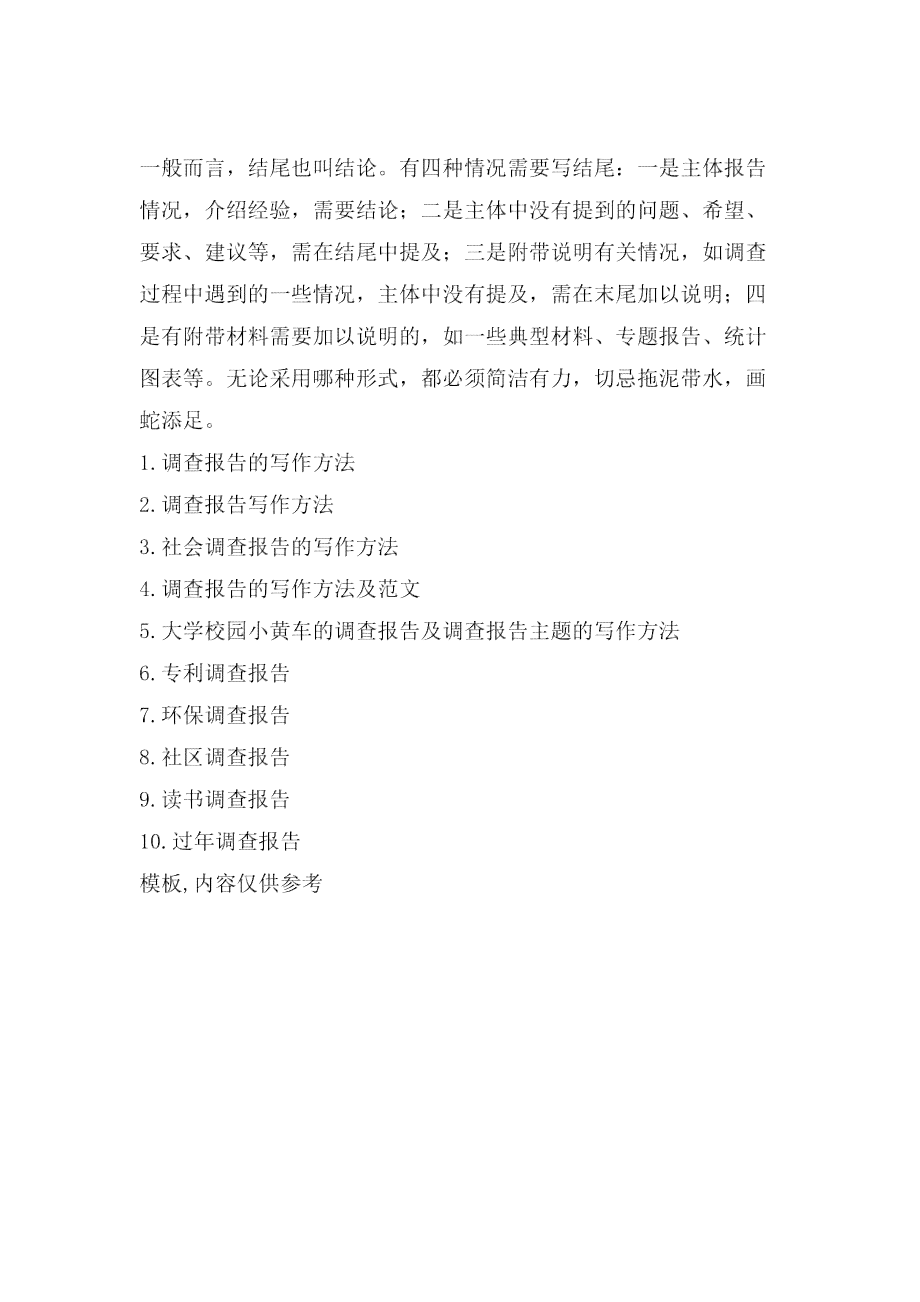 一般而言，结尾也叫结论。有四种情况需要写结尾：一是主体报告情况，介绍经验，需要结论；二是主体中没有提到的问题、希望、要求、建议等，需在结尾中提及；三是附带说明有关情况，如调查过程中遇到的一些情况，主体中没有提及，需在末尾加以说明；四是有附带材料需要加以说明的，如一些典型材料、专题报告、统计图表等。无论采用哪种形式，都必须简洁有力，切忌拖泥带水，画蛇添足。

1.调查报告的写作方法
2.调查报告写作方法
3.社会调查报告的写作方法
4.调查报告的写作方法及范文
5.大学校园小黄车的调查报告及调查报告主题的写作方法
6.专利调查报告
7.环保调查报告
8.社区调查报告
9.读书调查报告
10.过年调查报告
模板,内容仅供参考